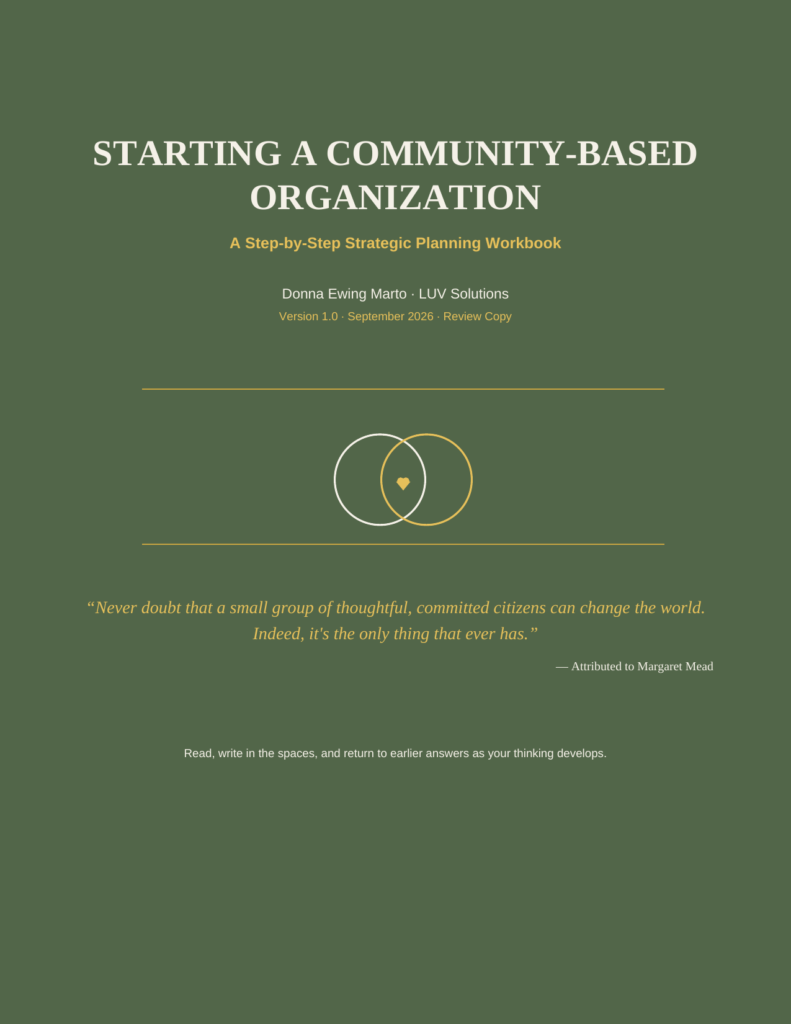 STARTING A COMMUNITY-BASED ORGANIZATION

A Step-by-Step Strategic Planning Workbook

Donna Ewing Marto · LUV Solutions

Version 1.0 · September 2026 · Review Copy

"Never doubt that a small group of thoughtful, committed citizens can change the world. Indeed, it's the only thing that ever has."

— Attributed to Margaret Mead

Read, write in the spaces, and return to earlier answers as your thinking develops.